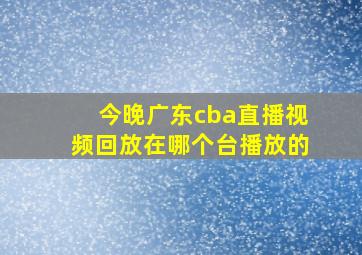 今晚广东cba直播视频回放在哪个台播放的